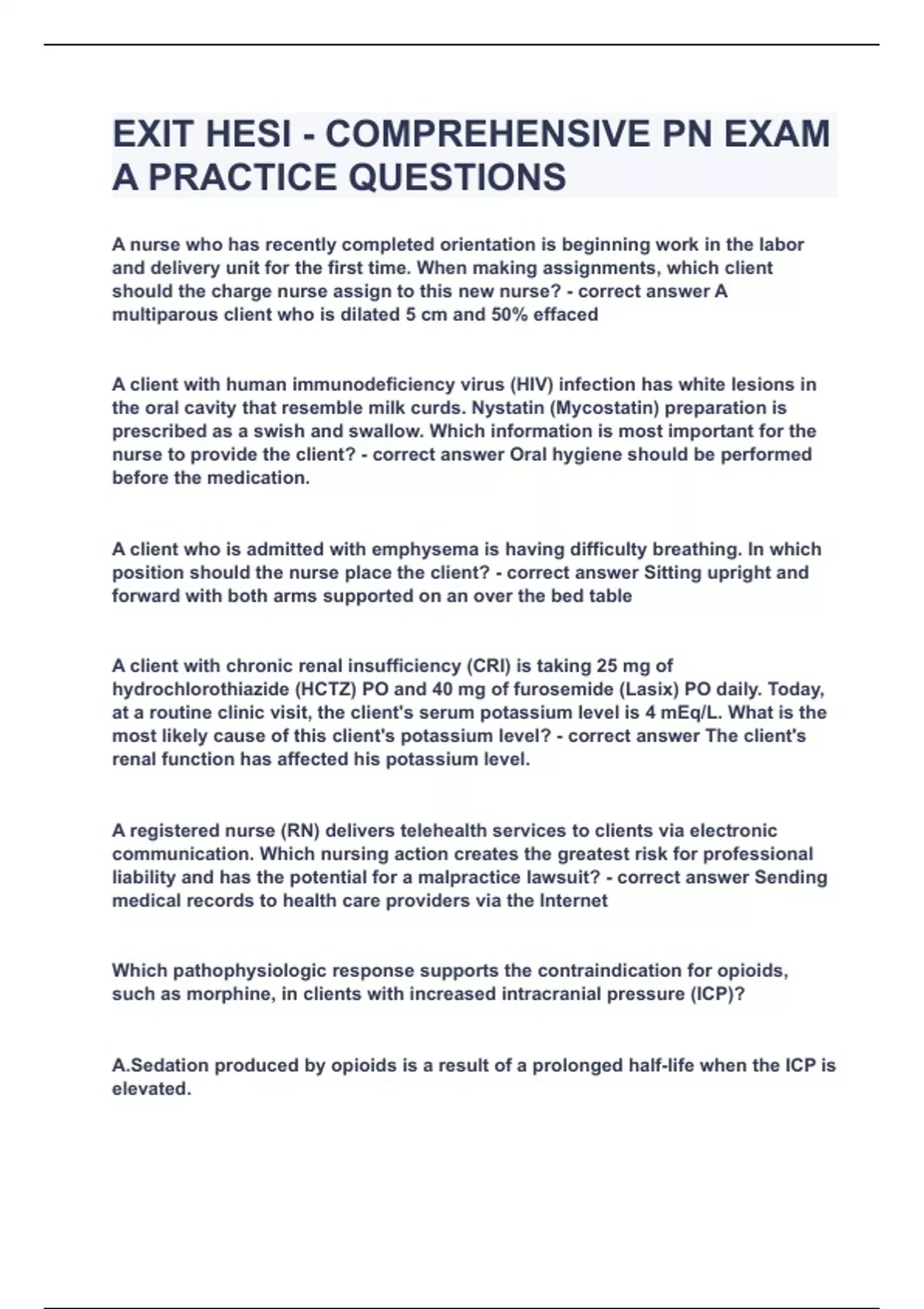 EXIT HESI - COMPREHENSIVE PN EXAM A PRACTICE QUESTIONS

A nurse who has recently completed orientation is beginning work in the labor and delivery unit for the first time. When making assignments, which client should the charge nurse assign to this new nurse? - correct answer A multiparous client who is dilated 5 cm and 50% effaced

A client with human immunodeficiency virus (HIV) infection has white lesions in the oral cavity that resemble milk curds. Nystatin (Mycostatin) preparation is prescribed as a swish and swallow. Which information is most important for the nurse to provide the client? - correct answer Oral hygiene should be performed before the medication.

A client who is admitted with emphysema is having difficulty breathing. In which position should the nurse place the client? - correct answer Sitting upright and forward with both arms supported on an over the bed table

A client with chronic renal insufficiency (CRI) is taking 25 mg of hydrochlorothiazide (HCTZ) PO and 40 mg of furosemide (Lasix) PO daily. Today, at a routine clinic visit, the client's serum potassium level is 4 mEq/L. What is the most likely cause of this client's potassium level? - correct answer The client's renal function has affected his potassium level.

A registered nurse (RN) delivers telehealth services to clients via electronic communication. Which nursing action creates the greatest risk for professional liability and has the potential for a malpractice lawsuit? - correct answer Sending medical records to health care providers via the Internet

Which pathophysiologic response supports the contraindication for opioids, such as morphine, in clients with increased intracranial pressure (ICP)?

A.Sedation produced by opioids is a result of a prolonged half-life when the ICP is elevated.